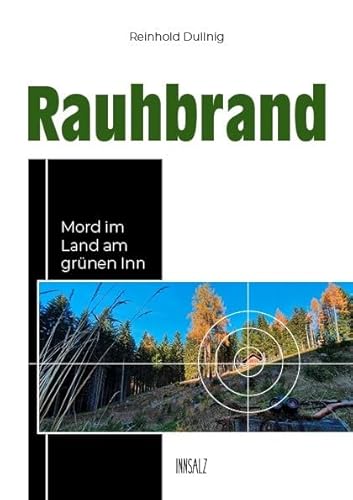 Reinhold Dullnig

Rauhbrand

Mord im Land am grünen Inn

INNSALZ